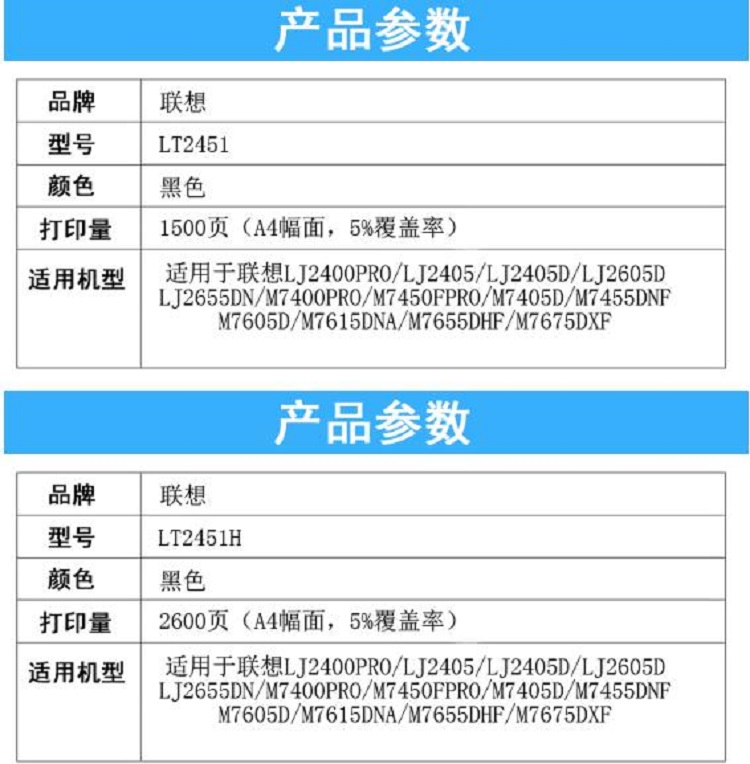 产品参数

| 品牌 | 联想 |
|---|---|
| 型号 | LT2451 |
| 颜色 | 黑色 |
| 打印量 | 1500页（A4幅面，5%覆盖率） |
| 适用机型 | 适用于联想LJ2400PRO/LJ2405/LJ2405D/LJ2605D LJ2655DN/M7400PRO/M7450FPRO/M7405D/M7455DNF M7605D/M7615DNA/M7655DHF/M7675DXF |

产品参数

| 品牌 | 联想 |
|---|---|
| 型号 | LT2451H |
| 颜色 | 黑色 |
| 打印量 | 2600页（A4幅面，5%覆盖率） |
| 适用机型 | 适用于联想LJ2400PRO/LJ2405/LJ2405D/LJ2605D LJ2655DN/M7400PRO/M7450FPRO/M7405D/M7455DNF M7605D/M7615DNA/M7655DHF/M7675DXF |